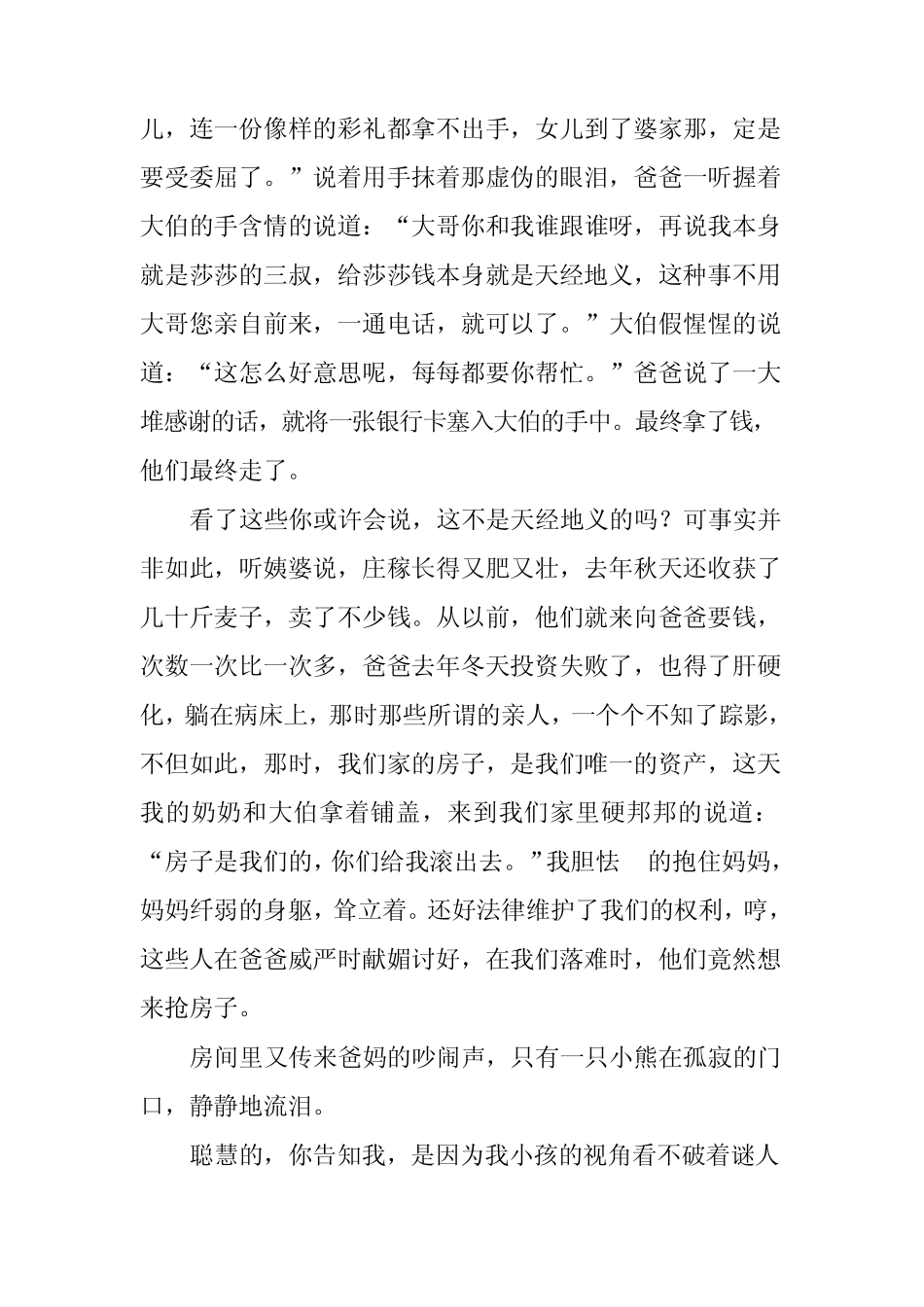 儿，连一份像样的彩礼都拿不出手，女儿到了婆家那，定是要受委屈了。”说着用手抹着那虚伪的眼泪，爸爸一听握着大伯的手含情的说道：“大哥你和我谁跟谁呀，再说我本身就是莎莎的三叔，给莎莎钱本身就是天经地义，这种事不用大哥您亲自前来，一通电话，就可以了。”大伯假惺惺的说道：“这怎么好意思呢，每每都要你帮忙。”爸爸说了一大堆感谢的话，就将一张银行卡塞入大伯的手中。最终拿了钱，他们最终走了。

看了这些你或许会说，这不是天经地义的吗？可事实并非如此，听姨婆说，庄稼长得又肥又壮，去年秋天还收获了几十斤麦子，卖了不少钱。从以前，他们就来向爸爸要钱，次数一次比一次多，爸爸去年冬天投资失败了，也得了肝硬化，躺在病床上，那时那些所谓的亲人，一个个不知了踪影，不但如此，那时，我们家的房子，是我们唯一的资产，这天我的奶奶和大伯拿着铺盖，来到我们家里硬邦邦的说道：“房子是我们的，你们给我滚出去。”我胆怯 的抱住妈妈，妈妈纤弱的身躯，耸立着。还好法律维护了我们的权利，哼，这些人在爸爸威严时献媚讨好，在我们落难时，他们竟然想来抢房子。

房间里又传来爸妈的吵闹声，只有一只小熊在孤寂的门口，静静地流泪。

聪慧的，你告知我，是因为我小孩的视角看不破着谜人